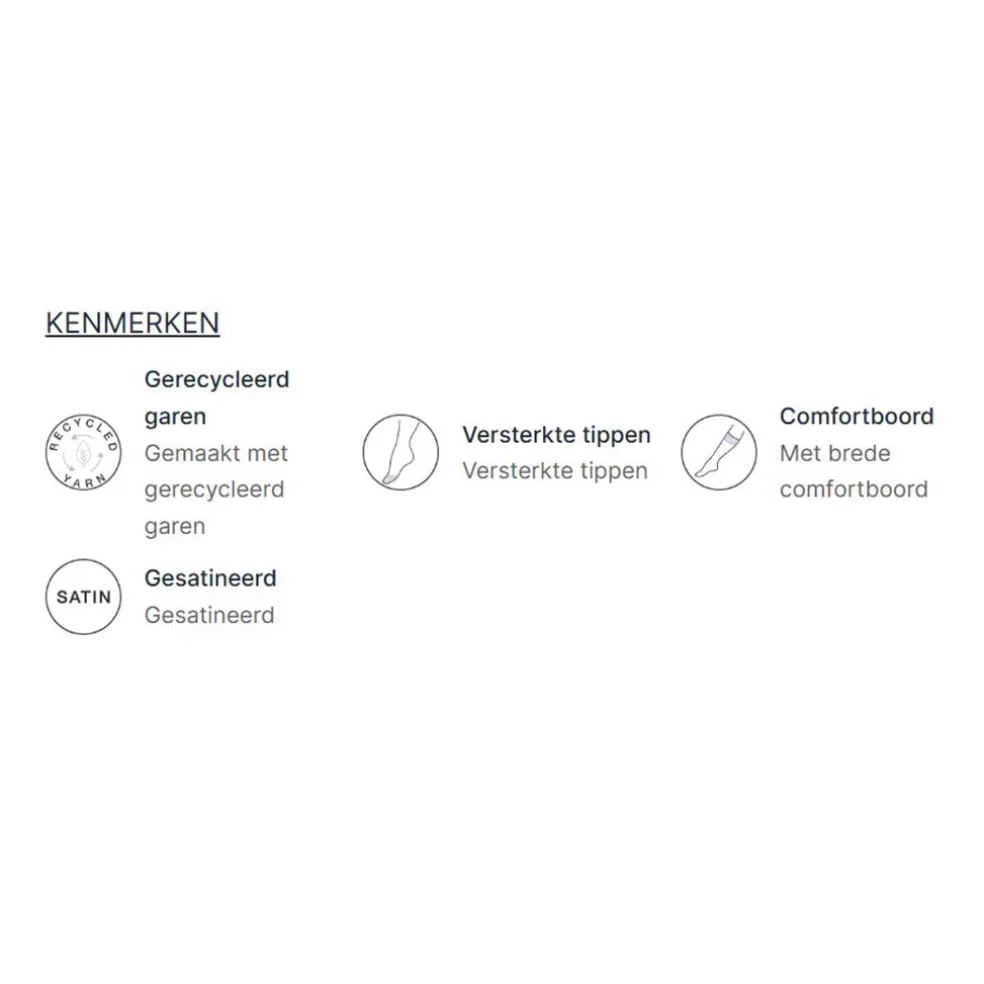 KENMERKEN

RECYCLED YARN

Gerecycleerd garen
Gemaakt met gerecycleerd garen

Versterkte tippen
Versterkte tippen

Comfortboord
Met brede comfortboord

SATIN

Gesatineerd
Gesatineerd